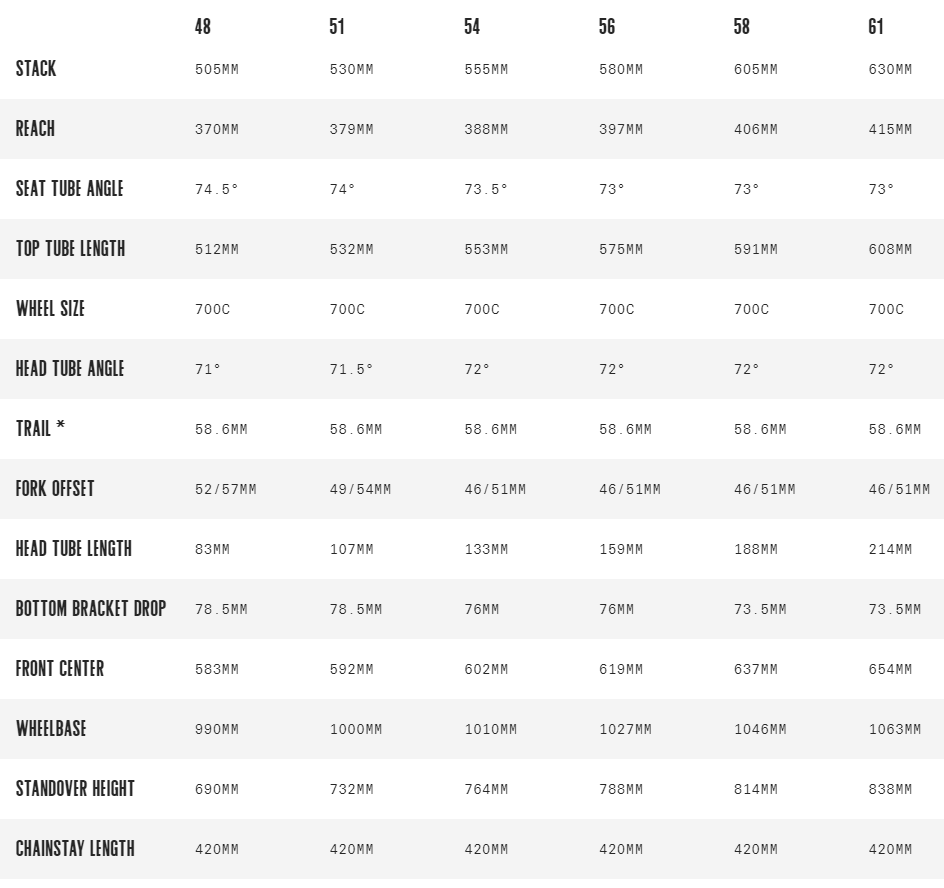 | | 48 | 51 | 54 | 56 | 58 | 61 |
|---|---|---|---|---|---|---|
| STACK | 505MM | 530MM | 555MM | 580MM | 605MM | 630MM |
| REACH | 370MM | 379MM | 388MM | 397MM | 406MM | 415MM |
| SEAT TUBE ANGLE | 74.5° | 74° | 73.5° | 73° | 73° | 73° |
| TOP TUBE LENGTH | 512MM | 532MM | 553MM | 575MM | 591MM | 608MM |
| WHEEL SIZE | 700C | 700C | 700C | 700C | 700C | 700C |
| HEAD TUBE ANGLE | 71° | 71.5° | 72° | 72° | 72° | 72° |
| TRAIL * | 58.6MM | 58.6MM | 58.6MM | 58.6MM | 58.6MM | 58.6MM |
| FORK OFFSET | 52/57MM | 49/54MM | 46/51MM | 46/51MM | 46/51MM | 46/51MM |
| HEAD TUBE LENGTH | 83MM | 107MM | 133MM | 159MM | 188MM | 214MM |
| BOTTOM BRACKET DROP | 78.5MM | 78.5MM | 76MM | 76MM | 73.5MM | 73.5MM |
| FRONT CENTER | 583MM | 592MM | 602MM | 619MM | 637MM | 654MM |
| WHEELBASE | 990MM | 1000MM | 1010MM | 1027MM | 1046MM | 1063MM |
| STANDOVER HEIGHT | 690MM | 732MM | 764MM | 788MM | 814MM | 838MM |
| CHAINSTAY LENGTH | 420MM | 420MM | 420MM | 420MM | 420MM | 420MM |